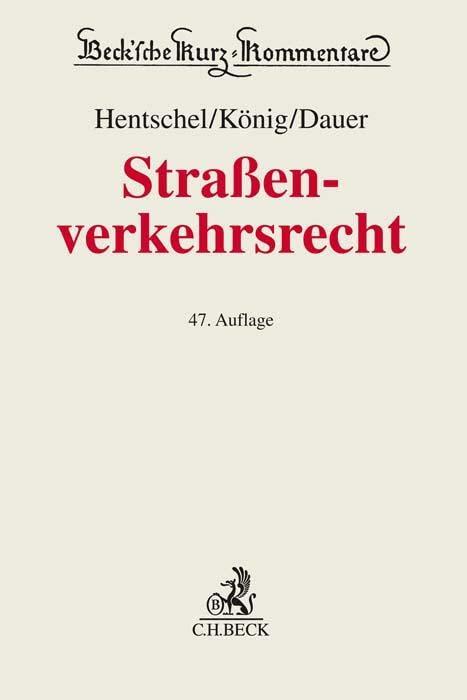 Beck'sche Kurz-Kommentare

Hentschel/König/Dauer

Straßenverkehrsrecht

47. Auflage

B

C.H.BECK